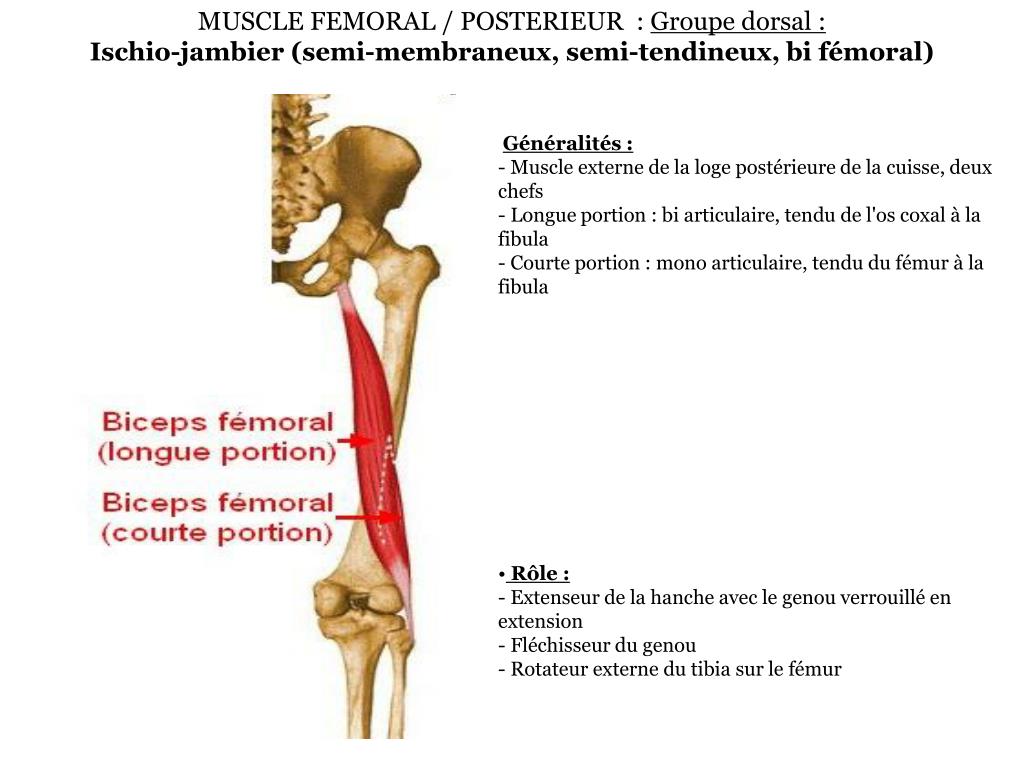 MUSCLE FEMORAL / POSTERIEUR : Groupe dorsal :
Ischio-jambier (semi-membraneux, semi-tendineux, bi fémoral)

Biceps fémoral
(longue portion)

Biceps fémoral
(courte portion)

Généralités :
- Muscle externe de la loge postérieure de la cuisse, deux chefs
- Longue portion : bi articulaire, tendu de l'os coxal à la fibula
- Courte portion : mono articulaire, tendu du fémur à la fibula

• Rôle :
- Extenseur de la hanche avec le genou verrouillé en extension
- Fléchisseur du genou
- Rotateur externe du tibia sur le fémur